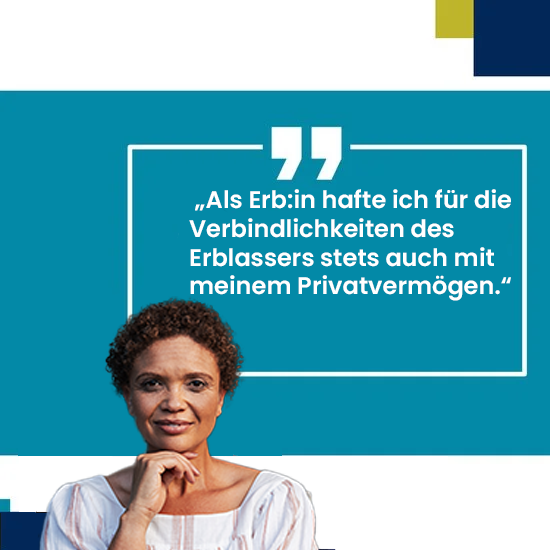 „Als Erb:in hafte ich für die Verbindlichkeiten des Erblassers stets auch mit meinem Privatvermögen.“